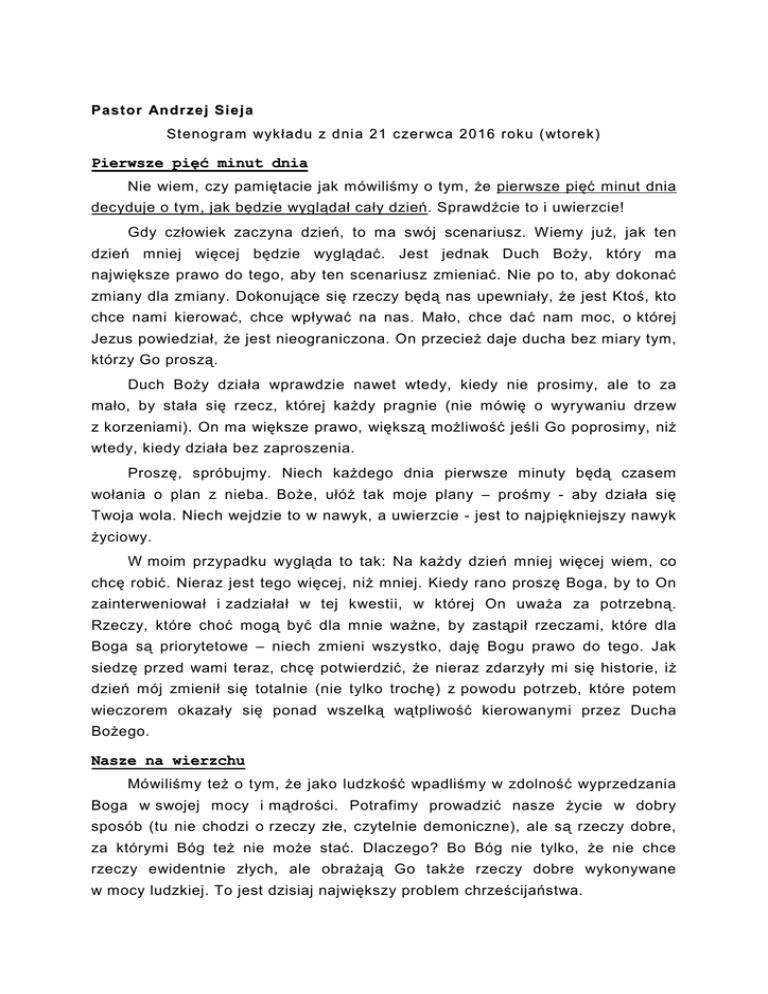 Pastor Andrzej Sieja

Stenogram wykładu z dnia 21 czerwca 2016 roku (wtorek)

Pierwsze pięć minut dnia

Nie wiem, czy pamiętacie jak mówiliśmy o tym, że pierwsze pięć minut dnia decyduje o tym, jak będzie wyglądał cały dzień. Sprawdźcie to i uwierzcie!

Gdy człowiek zaczyna dzień, to ma swój scenariusz. Wiemy już, jak ten dzień mniej więcej będzie wyglądać. Jest jednak Duch Boży, który ma największe prawo do tego, aby ten scenariusz zmieniać. Nie po to, aby dokonać zmiany dla zmiany. Dokonujące się rzeczy będą nas upewniały, że jest Ktoś, kto chce nami kierować, chce wpływać na nas. Mało, chce dać nam moc, o której Jezus powiedział, że jest nieograniczona. On przecież daje ducha bez miary tym, którzy Go proszą.

Duch Boży działa wprawdzie nawet wtedy, kiedy nie prosimy, ale to za mało, by stała się rzecz, której każdy pragnie (nie mówię o wyrywaniu drzew z korzeniami). On ma większe prawo, większą możliwość jeśli Go poprosimy, niż wtedy, kiedy działa bez zaproszenia.

Proszę, spróbujmy. Niech każdego dnia pierwsze minuty będą czasem wołania o plan z nieba. Boże, ułóż tak moje plany – prośmy - aby działa się Twoja wola. Niech wejdzie to w nawyk, a uwierzcie - jest to najpiękniejszy nawyk życiowy.

W moim przypadku wygląda to tak: Na każdy dzień mniej więcej wiem, co chcę robić. Nieraz jest tego więcej, niż mniej. Kiedy rano proszę Boga, by to On zainterweniował i zadziałał w tej kwestii, w której On uważa za potrzebną. Rzeczy, które choć mogą być dla mnie ważne, by zastąpił rzeczami, które dla Boga są priorytetowe – niech zmieni wszystko, daję Bogu prawo do tego. Jak siedzę przed wami teraz, chcę potwierdzić, że nieraz zdarzyły mi się historie, iż dzień mój zmienił się totalnie (nie tylko trochę) z powodu potrzeb, które potem wieczorem okazały się ponad wszelką wątpliwość kierowanymi przez Ducha Bożego.

Nasze na wierzchu

Mówiliśmy też o tym, że jako ludzkość wpadliśmy w zdolność wyprzedzania Boga w swojej mocy i mądrości. Potrafimy prowadzić nasze życie w dobry sposób (tu nie chodzi o rzeczy złe, czytelnie demoniczne), ale są rzeczy dobre, za którymi Bóg też nie może stać. Dlaczego? Bo Bóg nie tylko, że nie chce rzeczy ewidentnie złych, ale obrażają Go także rzeczy dobre wykonywane w mocy ludzkiej. To jest dzisiaj największy problem chrześcijaństwa.